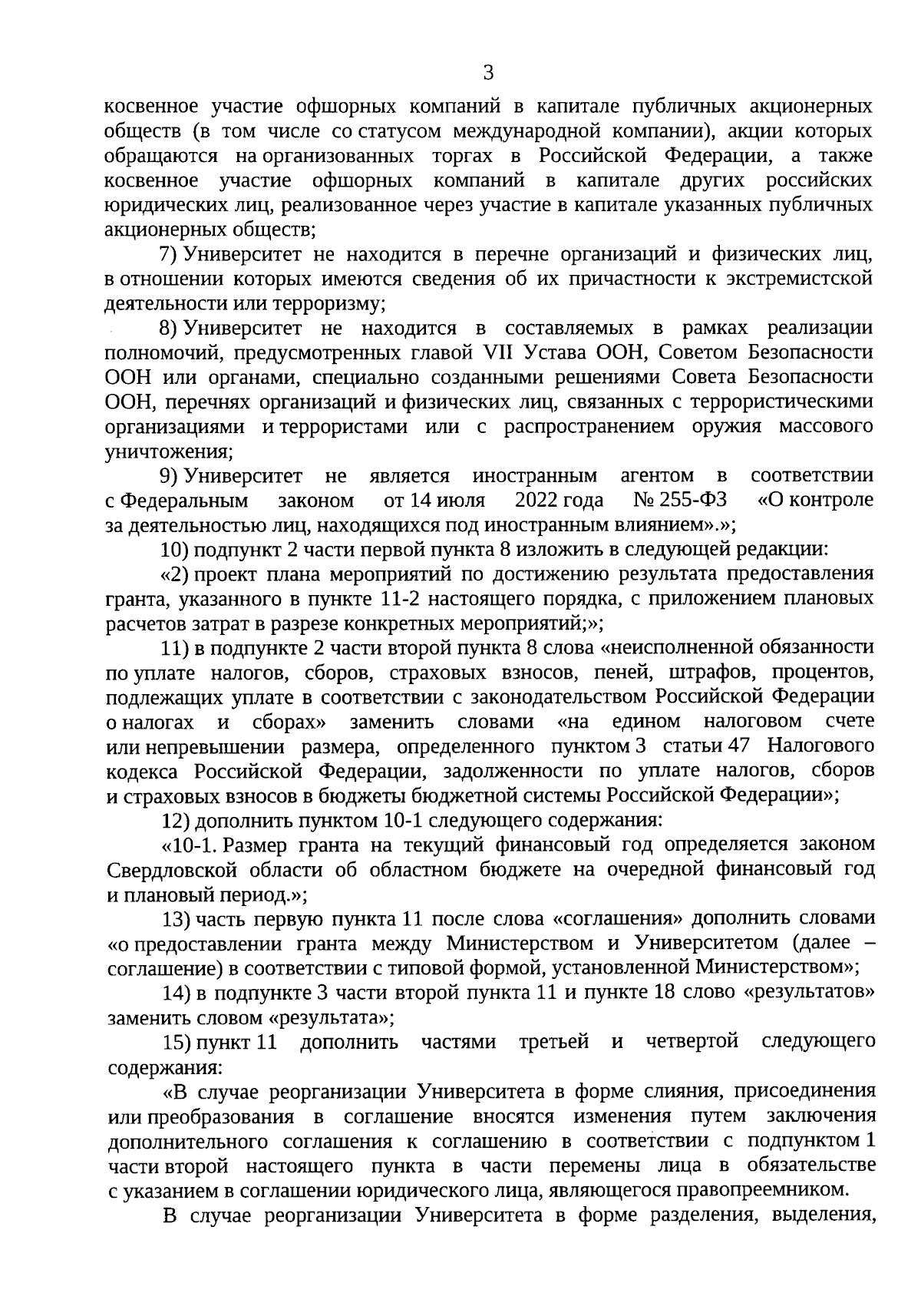 3

косвенное участие офшорных компаний в капитале публичных акционерных обществ (в том числе со статусом международной компании), акции которых обращаются на организованных торгах в Российской Федерации, а также косвенное участие офшорных компаний в капитале других российских юридических лиц, реализованное через участие в капитале указанных публичных акционерных обществ;

7) Университет не находится в перечне организаций и физических лиц, в отношении которых имеются сведения об их причастности к экстремистской деятельности или терроризму;

8) Университет не находится в составляемых в рамках реализации полномочий, предусмотренных главой VII Устава ООН, Советом Безопасности ООН или органами, специально созданными решениями Совета Безопасности ООН, перечнях организаций и физических лиц, связанных с террористическими организациями и террористами или с распространением оружия массового уничтожения;

9) Университет не является иностранным агентом в соответствии с Федеральным законом от 14 июля 2022 года № 255-ФЗ «О контроле за деятельностью лиц, находящихся под иностранным влиянием».»;

10) подпункт 2 части первой пункта 8 изложить в следующей редакции:

«2) проект плана мероприятий по достижению результата предоставления гранта, указанного в пункте 11-2 настоящего порядка, с приложением плановых расчетов затрат в разрезе конкретных мероприятий;»;

11) в подпункте 2 части второй пункта 8 слова «неисполненной обязанности по уплате налогов, сборов, страховых взносов, пеней, штрафов, процентов, подлежащих уплате в соответствии с законодательством Российской Федерации о налогах и сборах» заменить словами «на едином налоговом счете или непревышении размера, определенного пунктом 3 статьи 47 Налогового кодекса Российской Федерации, задолженности по уплате налогов, сборов и страховых взносов в бюджеты бюджетной системы Российской Федерации»;

12) дополнить пунктом 10-1 следующего содержания:

«10-1. Размер гранта на текущий финансовый год определяется законом Свердловской области об областном бюджете на очередной финансовый год и плановый период.»;

13) часть первую пункта 11 после слова «соглашения» дополнить словами «о предоставлении гранта между Министерством и Университетом (далее – соглашение) в соответствии с типовой формой, установленной Министерством»;

14) в подпункте 3 части второй пункта 11 и пункте 18 слово «результатов» заменить словом «результата»;

15) пункт 11 дополнить частями третьей и четвертой следующего содержания:

«В случае реорганизации Университета в форме слияния, присоединения или преобразования в соглашение вносятся изменения путем заключения дополнительного соглашения к соглашению в соответствии с подпунктом 1 части второй настоящего пункта в части перемены лица в обязательстве с указанием в соглашении юридического лица, являющегося правопреемником.

В случае реорганизации Университета в форме разделения, выделения,